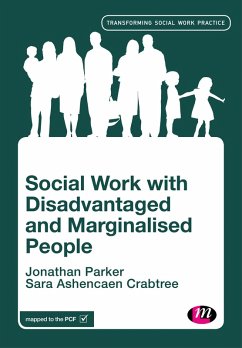 TRANSFORMING SOCIAL WORK PRACTICE

Social Work with Disadvantaged and Marginalised People

Jonathan Parker
Sara Ashencaen Crabtree

mapped to the PCF

m